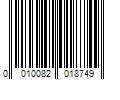 0 010082 018749